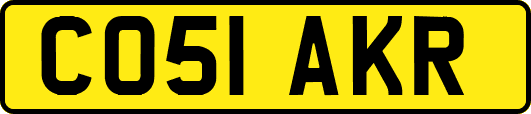 CO51 AKR